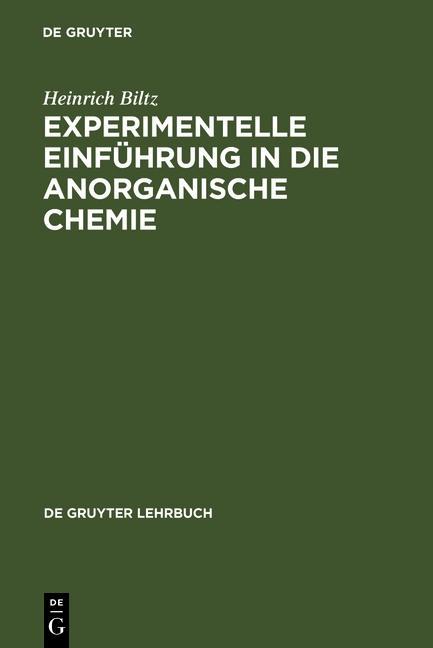 DE GRUYTER

Heinrich Biltz

EXPERIMENTELLE EINFÜHRUNG IN DIE ANORGANISCHE CHEMIE

DE GRUYTER LEHRBUCH

DE
G